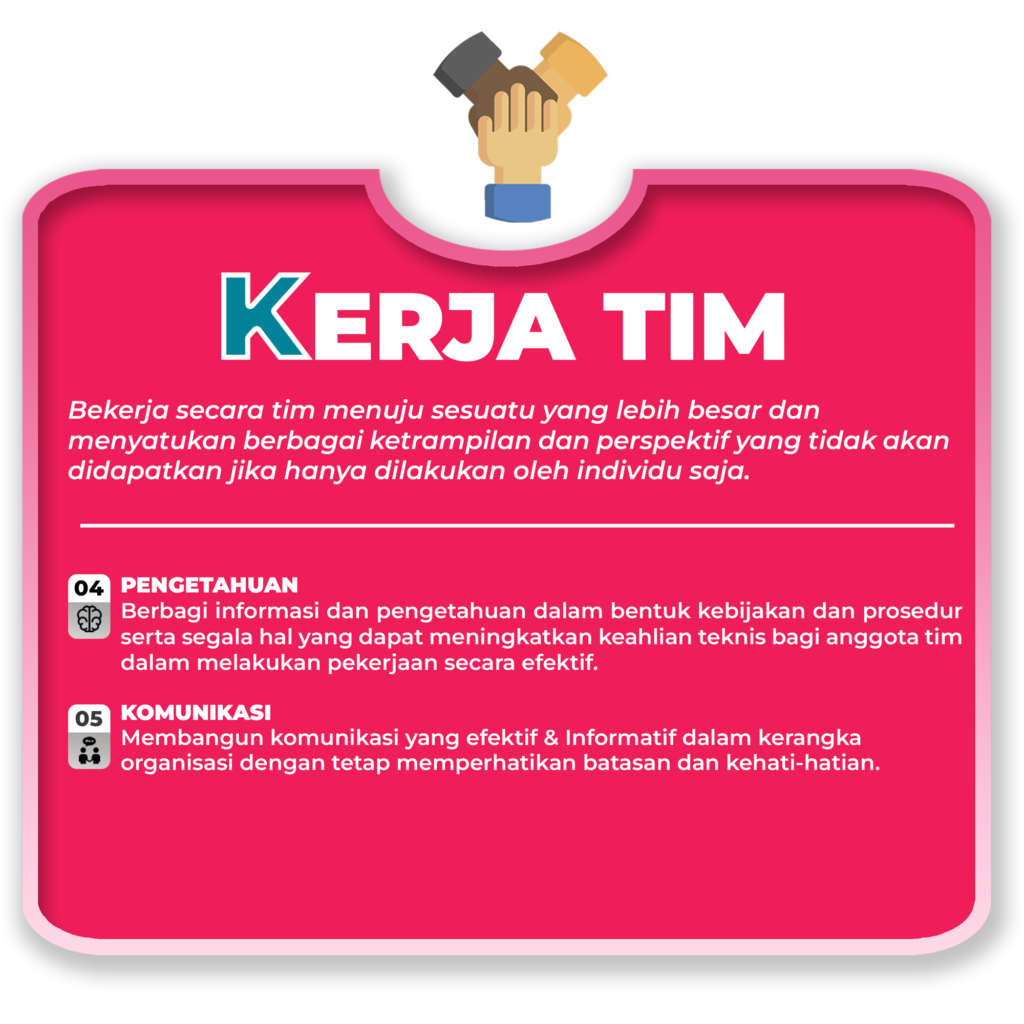 KERJA TIM

Bekerja secara tim menuju sesuatu yang lebih besar dan menyatukan berbagai ketrampilan dan perspektif yang tidak akan didapatkan jika hanya dilakukan oleh individu saja.

04 PENGETAHUAN
Berbagi informasi dan pengetahuan dalam bentuk kebijakan dan prosedur serta segala hal yang dapat meningkatkan keahlian teknis bagi anggota tim dalam melakukan pekerjaan secara efektif.

05 KOMUNIKASI
Membangun komunikasi yang efektif & Informatif dalam kerangka organisasi dengan tetap memperhatikan batasan dan kehati-hatian.